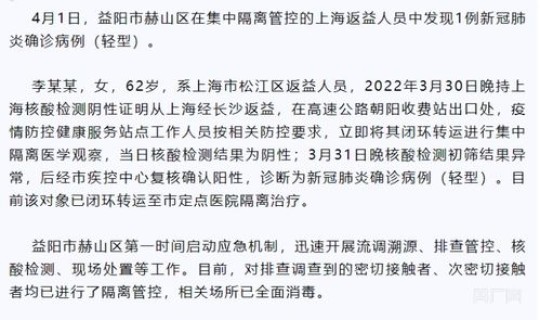 4月1日，益阳市赫山区在集中隔离管控的上海返益人员中发现1例新冠肺炎确诊病例（轻型）。

李某某，女，62岁，系上海市松江区返益人员，2022年3月30日晚持上海核酸检测阴性证明从上海经长沙返益，在高速公路朝阳收费站出口处，疫情防控健康服务站点工作人员按相关防控要求，立即将其闭环转运进行集中隔离医学观察，当日核酸检测结果为阴性；3月31日晚核酸检测初筛结果异常，后经市疾控中心复核确认阳性，诊断为新冠肺炎确诊病例（轻型）。目前该对象已闭环转运至市定点医院隔离治疗。

益阳市赫山区第一时间启动应急机制，迅速开展流调溯源、排查管控、核酸检测、现场处置等工作。目前，对排查调查到的密切接触者、次密切接触者均已进行了隔离管控，相关场所已全面消毒。

国广网